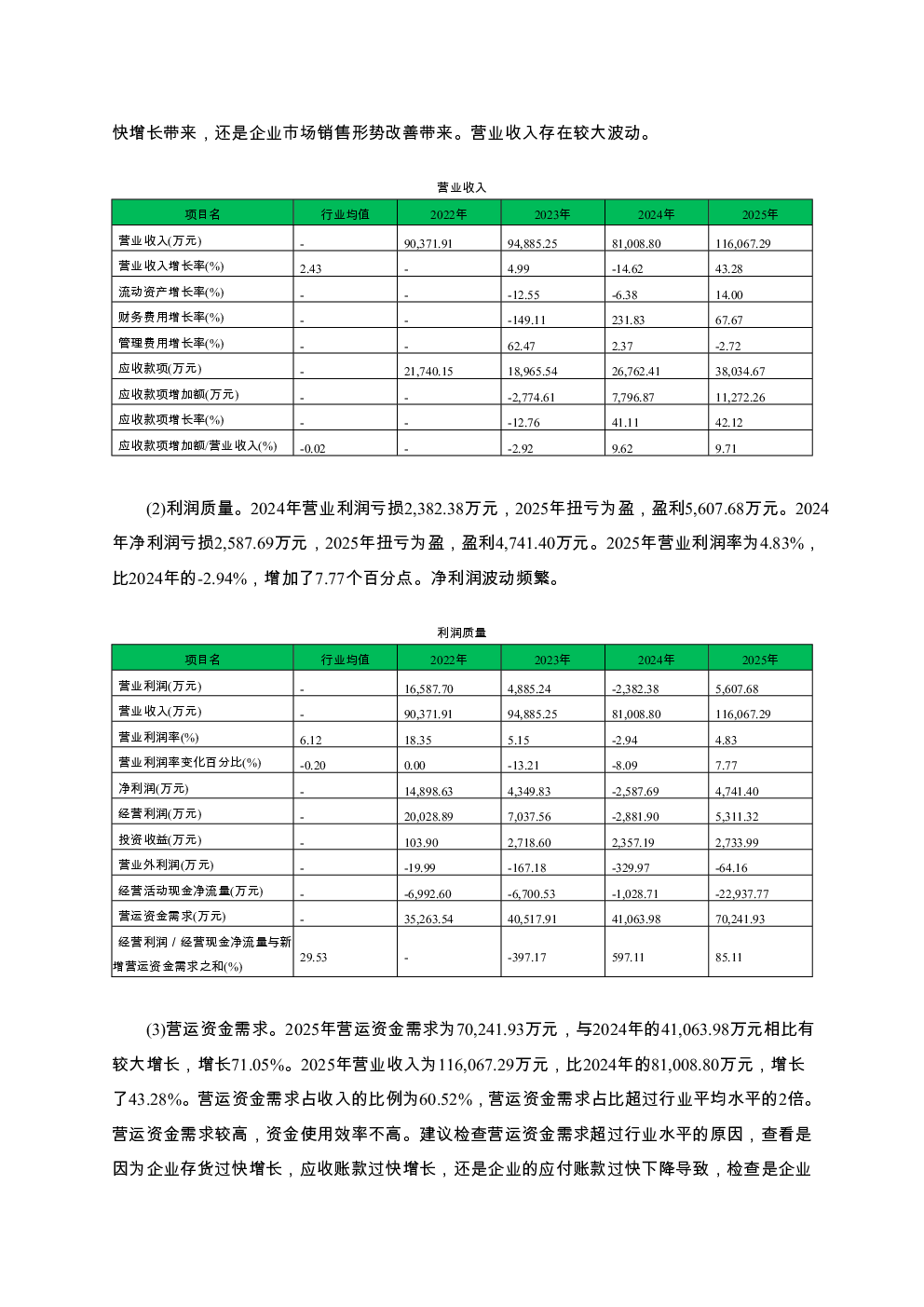 快增长带来，还是企业市场销售形势改善带来。营业收入存在较大波动。

营业收入

| 项目名 | 行业均值 | 2022年 | 2023年 | 2024年 | 2025年 |
|---|---|---|---|---|---|
| 营业收入(万元) | - | 90,371.91 | 94,885.25 | 81,008.80 | 116,067.29 |
| 营业收入增长率(%) | 2.43 | - | 4.99 | -14.62 | 43.28 |
| 流动资产增长率(%) | - | - | -12.55 | -6.38 | 14.00 |
| 财务费用增长率(%) | - | - | -149.11 | 231.83 | 67.67 |
| 管理费用增长率(%) | - | - | 62.47 | 2.37 | -2.72 |
| 应收款项(万元) | - | 21,740.15 | 18,965.54 | 26,762.41 | 38,034.67 |
| 应收款项增加额(万元) | - | - | -2,774.61 | 7,796.87 | 11,272.26 |
| 应收款项增长率(%) | - | - | -12.76 | 41.11 | 42.12 |
| 应收款项增加额/营业收入(%) | -0.02 | - | -2.92 | 9.62 | 9.71 |

(2)利润质量。2024年营业利润亏损2,382.38万元，2025年扭亏为盈，盈利5,607.68万元。2024年净利润亏损2,587.69万元，2025年扭亏为盈，盈利4,741.40万元。2025年营业利润率为4.83%，比2024年的-2.94%，增加了7.77个百分点。净利润波动频繁。

利润质量

| 项目名 | 行业均值 | 2022年 | 2023年 | 2024年 | 2025年 |
|---|---|---|---|---|---|
| 营业利润(万元) | - | 16,587.70 | 4,885.24 | -2,382.38 | 5,607.68 |
| 营业收入(万元) | - | 90,371.91 | 94,885.25 | 81,008.80 | 116,067.29 |
| 营业利润率(%) | 6.12 | 18.35 | 5.15 | -2.94 | 4.83 |
| 营业利润率变化百分比(%) | -0.20 | 0.00 | -13.21 | -8.09 | 7.77 |
| 净利润(万元) | - | 14,898.63 | 4,349.83 | -2,587.69 | 4,741.40 |
| 经营利润(万元) | - | 20,028.89 | 7,037.56 | -2,881.90 | 5,311.32 |
| 投资收益(万元) | - | 103.90 | 2,718.60 | 2,357.19 | 2,733.99 |
| 营业外利润(万元) | - | -19.99 | -167.18 | -329.97 | -64.16 |
| 经营活动现金净流量(万元) | - | -6,992.60 | -6,700.53 | -1,028.71 | -22,937.77 |
| 营运资金需求(万元) | - | 35,263.54 | 40,517.91 | 41,063.98 | 70,241.93 |
| 经营利润 / 经营现金净流量与新增营运资金需求之和(%) | 29.53 | - | -397.17 | 597.11 | 85.11 |

(3)营运资金需求。2025年营运资金需求为70,241.93万元，与2024年的41,063.98万元相比有较大增长，增长71.05%。2025年营业收入为116,067.29万元，比2024年的81,008.80万元，增长了43.28%。营运资金需求占收入的比例为60.52%，营运资金需求占比超过行业平均水平的2倍。营运资金需求较高，资金使用效率不高。建议检查营运资金需求超过行业水平的原因，查看是因为企业存货过快增长，应收账款过快增长，还是企业的应付账款过快下降导致，检查是企业